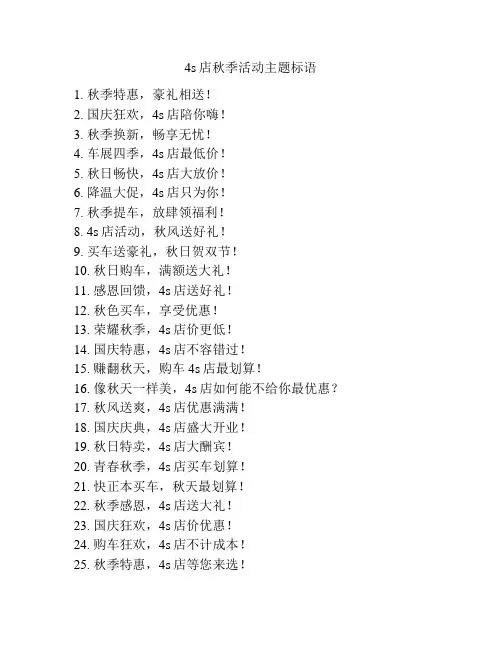 4s店秋季活动主题标语

1. 秋季特惠，豪礼相送！
2. 国庆狂欢，4s店陪你嗨！
3. 秋季换新，畅享无忧！
4. 车展四季，4s店最低价！
5. 秋日畅快，4s店大放价！
6. 降温大促，4s店只为你！
7. 秋季提车，放肆领福利！
8. 4s店活动，秋风送好礼！
9. 买车送豪礼，秋日贺双节！
10. 秋日购车，满额送大礼！
11. 感恩回馈，4s店送好礼！
12. 秋色买车，享受优惠！
13. 荣耀秋季，4s店价更低！
14. 国庆特惠，4s店不容错过！
15. 赚翻秋天，购车4s店最划算！
16. 像秋天一样美，4s店如何能不给你最优惠？
17. 秋风送爽，4s店优惠满满！
18. 国庆庆典，4s店盛大开业！
19. 秋日特卖，4s店大酬宾！
20. 青春秋季，4s店买车划算！
21. 快正本买车，秋天最划算！
22. 秋季感恩，4s店送大礼！
23. 国庆狂欢，4s店价优惠！
24. 购车狂欢，4s店不计成本！
25. 秋季特惠，4s店等您来选！